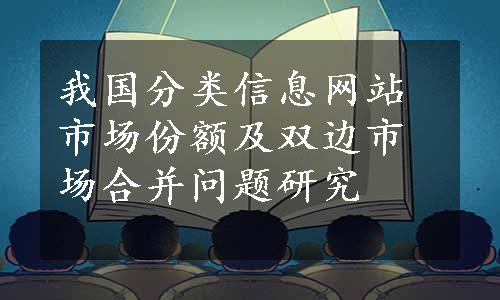 我国分类信息网站市场份额及双边市场合并问题研究